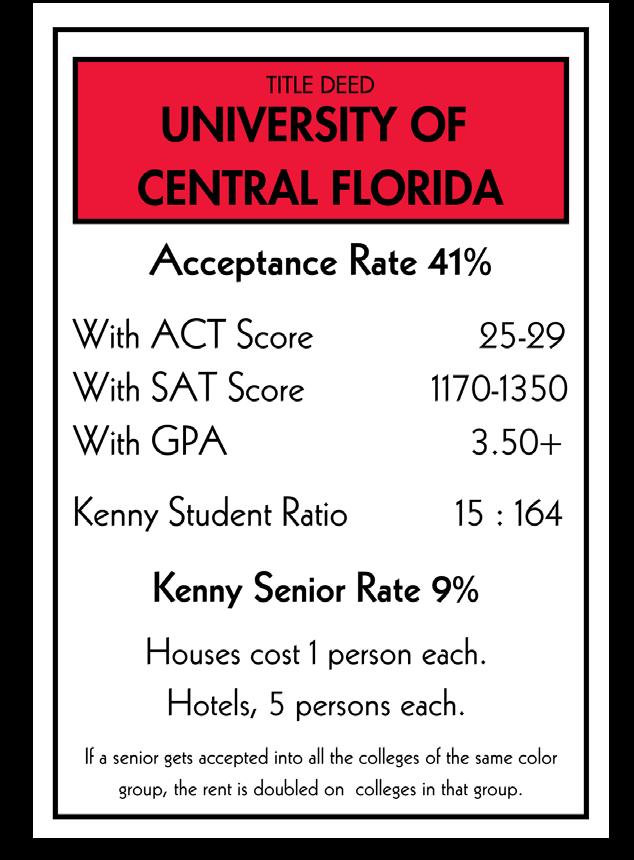 TITLE DEED
UNIVERSITY OF
CENTRAL FLORIDA

Acceptance Rate 41%

With ACT Score 25-29
With SAT Score 1170-1350
With GPA 3.50+

Kenny Student Ratio 15 : 164

Kenny Senior Rate 9%

Houses cost 1 person each.
Hotels, 5 persons each.

If a senior gets accepted into all the colleges of the same color group, the rent is doubled on colleges in that group.